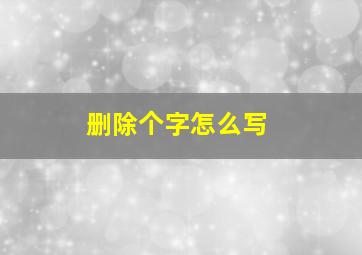 删除个字怎么写